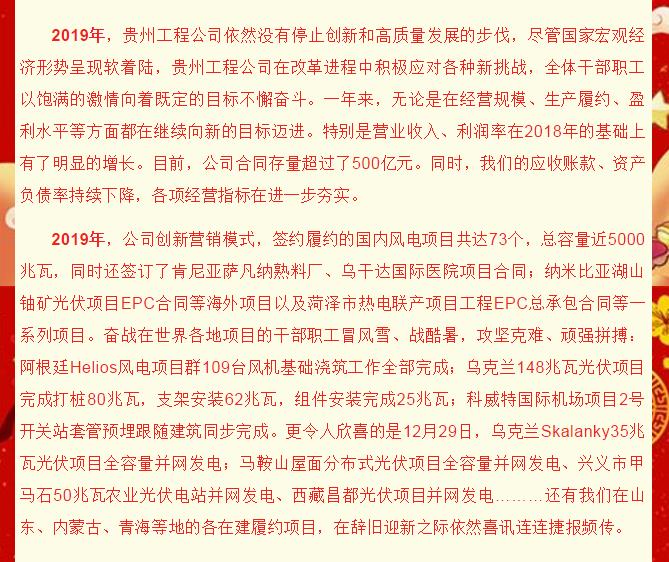 2019年，贵州工程公司依然没有停止创新和高质量发展的步伐，尽管国家宏观经济形势呈现软着陆，贵州工程公司在改革进程中积极应对各种新挑战，全体干部职工以饱满的激情向着既定的目标不懈奋斗。一年来，无论是在经营规模、生产履约、盈利水平等方面都在继续向新的目标迈进。特别是营业收入、利润率在2018年的基础上有了明显的增长。目前，公司合同存量超过了500亿元。同时，我们的应收账款、资产负债率持续下降，各项经营指标在进一步夯实。

2019年，公司创新营销模式，签约履约的国内风电项目共达73个，总容量近5000兆瓦，同时还签订了肯尼亚萨凡纳熟料厂、乌干达国际医院项目合同；纳米比亚湖山铀矿光伏项目EPC合同等海外项目以及菏泽市热电联产项目工程EPC总承包合同等一系列项目。奋战在世界各地项目的干部职工冒风雪、战酷暑，攻坚克难、顽强拼搏：阿根廷Helios风电项目群109台风机基础浇筑工作全部完成；乌克兰148兆瓦光伏项目完成打桩80兆瓦，支架安装62兆瓦，组件安装完成25兆瓦；科威特国际机场项目2号开关站套管预埋跟随建筑同步完成。更令人欣喜的是12月29日，乌克兰Skalanky35兆瓦光伏项目全容量并网发电；马鞍山屋面分布式光伏项目全容量并网发电、兴义市甲马石50兆瓦农业光伏电站并网发电、西藏昌都光伏项目并网发电………还有我们在山东、内蒙古、青海等地的各在建履约项目，在辞旧迎新之际依然喜讯连连捷报频传。